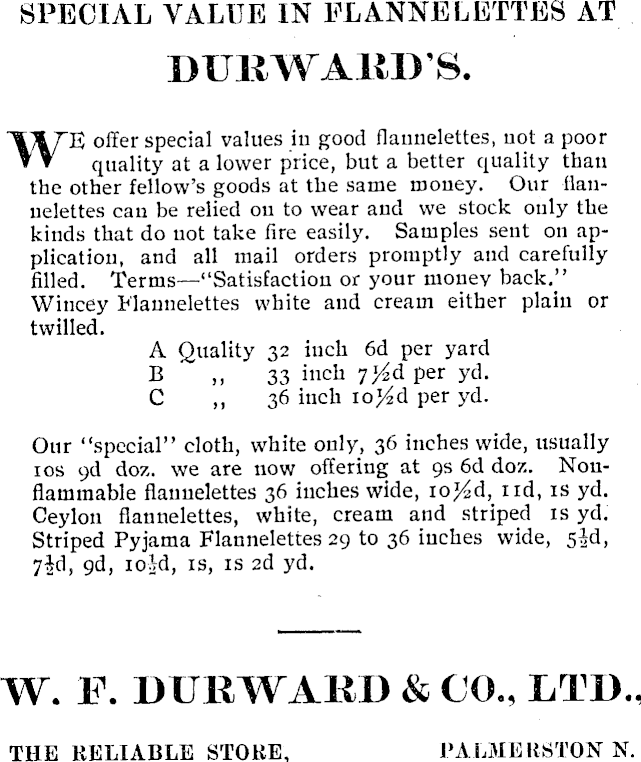 SPECIAL VALUE IN FLANNELETTES AT

DURWARD'S.

WE offer special values in good flannelettes, not a poor quality at a lower price, but a better quality than the other fellow's goods at the same money. Our flannelettes can be relied on to wear and we stock only the kinds that do not take fire easily. Samples sent on application, and all mail orders promptly and carefully filled. Terms—"Satisfaction or your money back."
Wincey Flannelettes white and cream either plain or twilled.

A Quality 32 inch 6d per yard
B ,, 33 inch 7½d per yd.
C ,, 36 inch 10½d per yd.

Our "special" cloth, white only, 36 inches wide, usually 10s 9d doz. we are now offering at 9s 6d doz. Nonflammable flannelettes 36 inches wide, 10½d, 11d, 1s yd. Ceylon flannelettes, white, cream and striped 1s yd. Striped Pyjama Flannelettes 29 to 36 inches wide, 5½d, 7½d, 9d, 10½d, 1s, 1s 2d yd.

W. F. DURWARD & CO., LTD.,

THE RELIABLE STORE, PALMERSTON N.